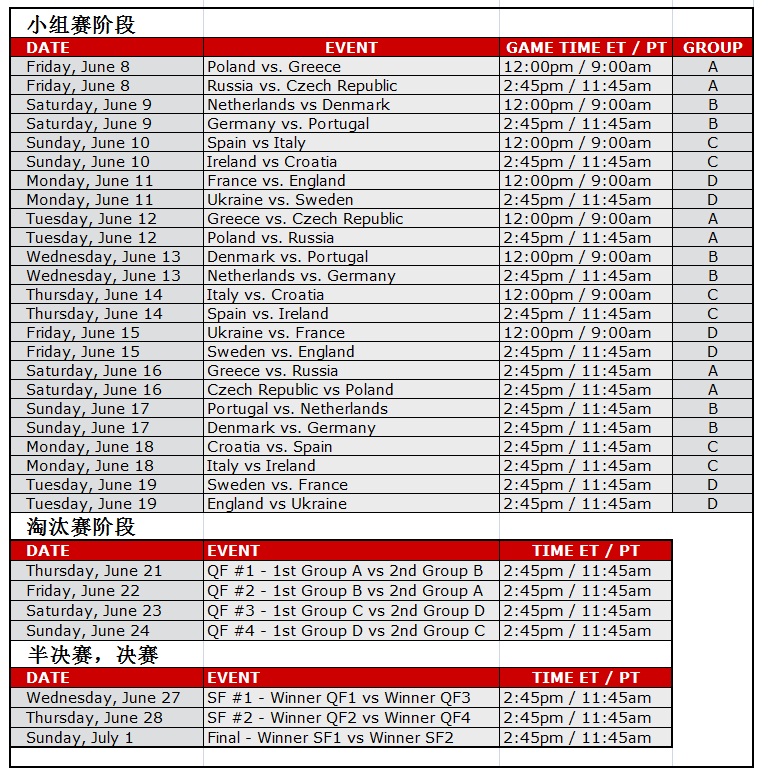 小组赛阶段

| DATE | EVENT | GAME TIME ET / PT | GROUP |
|---|---|---|---|
| Friday, June 8 | Poland vs. Greece | 12:00pm / 9:00am | A |
| Friday, June 8 | Russia vs. Czech Republic | 2:45pm / 11:45am | A |
| Saturday, June 9 | Netherlands vs Denmark | 12:00pm / 9:00am | B |
| Saturday, June 9 | Germany vs. Portugal | 2:45pm / 11:45am | B |
| Sunday, June 10 | Spain vs Italy | 12:00pm / 9:00am | C |
| Sunday, June 10 | Ireland vs Croatia | 2:45pm / 11:45am | C |
| Monday, June 11 | France vs. England | 12:00pm / 9:00am | D |
| Monday, June 11 | Ukraine vs. Sweden | 2:45pm / 11:45am | D |
| Tuesday, June 12 | Greece vs. Czech Republic | 12:00pm / 9:00am | A |
| Tuesday, June 12 | Poland vs. Russia | 2:45pm / 11:45am | A |
| Wednesday, June 13 | Denmark vs. Portugal | 12:00pm / 9:00am | B |
| Wednesday, June 13 | Netherlands vs. Germany | 2:45pm / 11:45am | B |
| Thursday, June 14 | Italy vs. Croatia | 12:00pm / 9:00am | C |
| Thursday, June 14 | Spain vs. Ireland | 2:45pm / 11:45am | C |
| Friday, June 15 | Ukraine vs. France | 12:00pm / 9:00am | D |
| Friday, June 15 | Sweden vs. England | 2:45pm / 11:45am | D |
| Saturday, June 16 | Greece vs. Russia | 2:45pm / 11:45am | A |
| Saturday, June 16 | Czech Republic vs Poland | 2:45pm / 11:45am | A |
| Sunday, June 17 | Portugal vs. Netherlands | 2:45pm / 11:45am | B |
| Sunday, June 17 | Denmark vs. Germany | 2:45pm / 11:45am | B |
| Monday, June 18 | Croatia vs. Spain | 2:45pm / 11:45am | C |
| Monday, June 18 | Italy vs Ireland | 2:45pm / 11:45am | C |
| Tuesday, June 19 | Sweden vs. France | 2:45pm / 11:45am | D |
| Tuesday, June 19 | England vs Ukraine | 2:45pm / 11:45am | D |

淘汰赛阶段

| DATE | EVENT | TIME ET / PT |
|---|---|---|
| Thursday, June 21 | QF #1 - 1st Group A vs 2nd Group B | 2:45pm / 11:45am |
| Friday, June 22 | QF #2 - 1st Group B vs 2nd Group A | 2:45pm / 11:45am |
| Saturday, June 23 | QF #3 - 1st Group C vs 2nd Group D | 2:45pm / 11:45am |
| Sunday, June 24 | QF #4 - 1st Group D vs 2nd Group C | 2:45pm / 11:45am |

半决赛，决赛

| DATE | EVENT | TIME ET / PT |
|---|---|---|
| Wednesday, June 27 | SF #1 - Winner QF1 vs Winner QF3 | 2:45pm / 11:45am |
| Thursday, June 28 | SF #2 - Winner QF2 vs Winner QF4 | 2:45pm / 11:45am |
| Sunday, July 1 | Final - Winner SF1 vs Winner SF2 | 2:45pm / 11:45am |